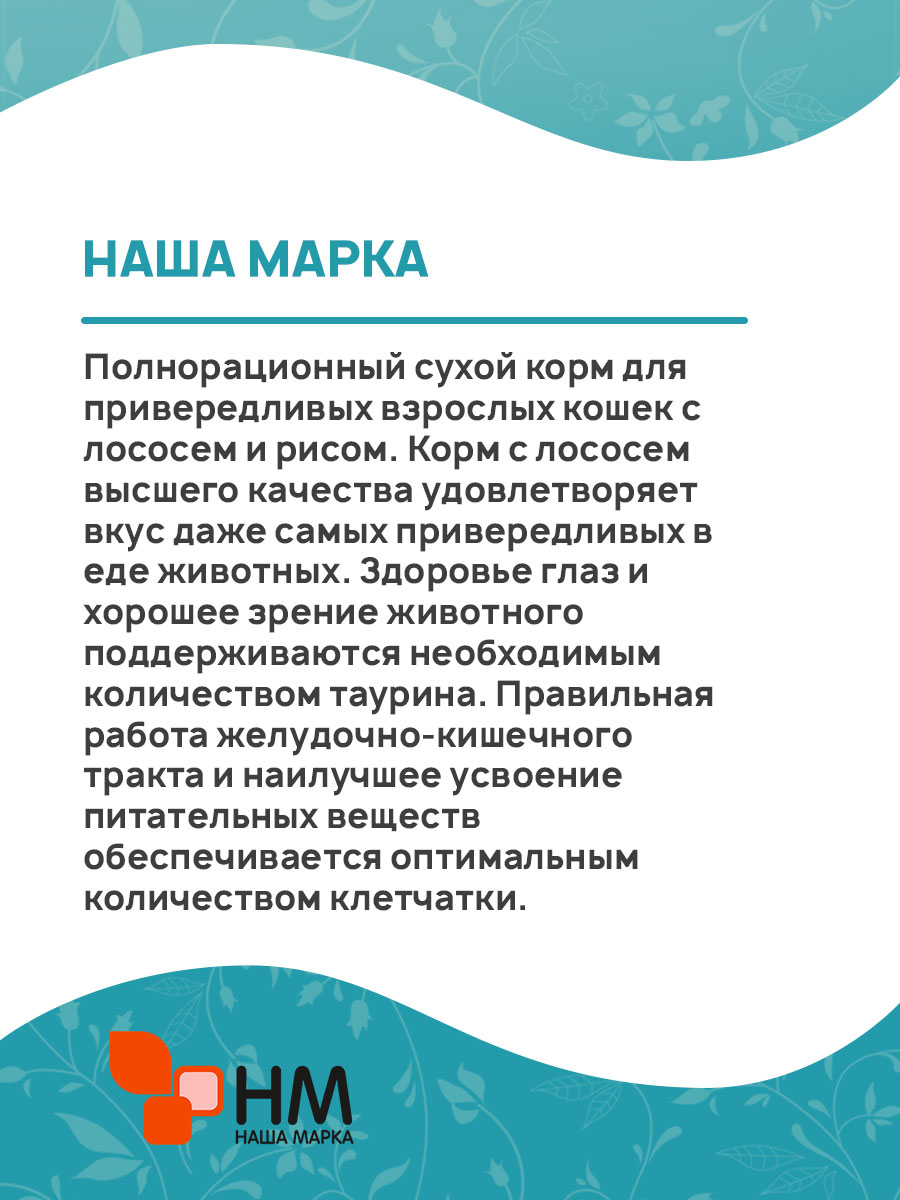 НАША МАРКА

Полнорационный сухой корм для привередливых взрослых кошек с лососем и рисом. Корм с лососем высшего качества удовлетворяет вкус даже самых привередливых в еде животных. Здоровье глаз и хорошее зрение животного поддерживаются необходимым количеством таурина. Правильная работа желудочно-кишечного тракта и наилучшее усвоение питательных веществ обеспечивается оптимальным количеством клетчатки.

НМ
НАША МАРКА